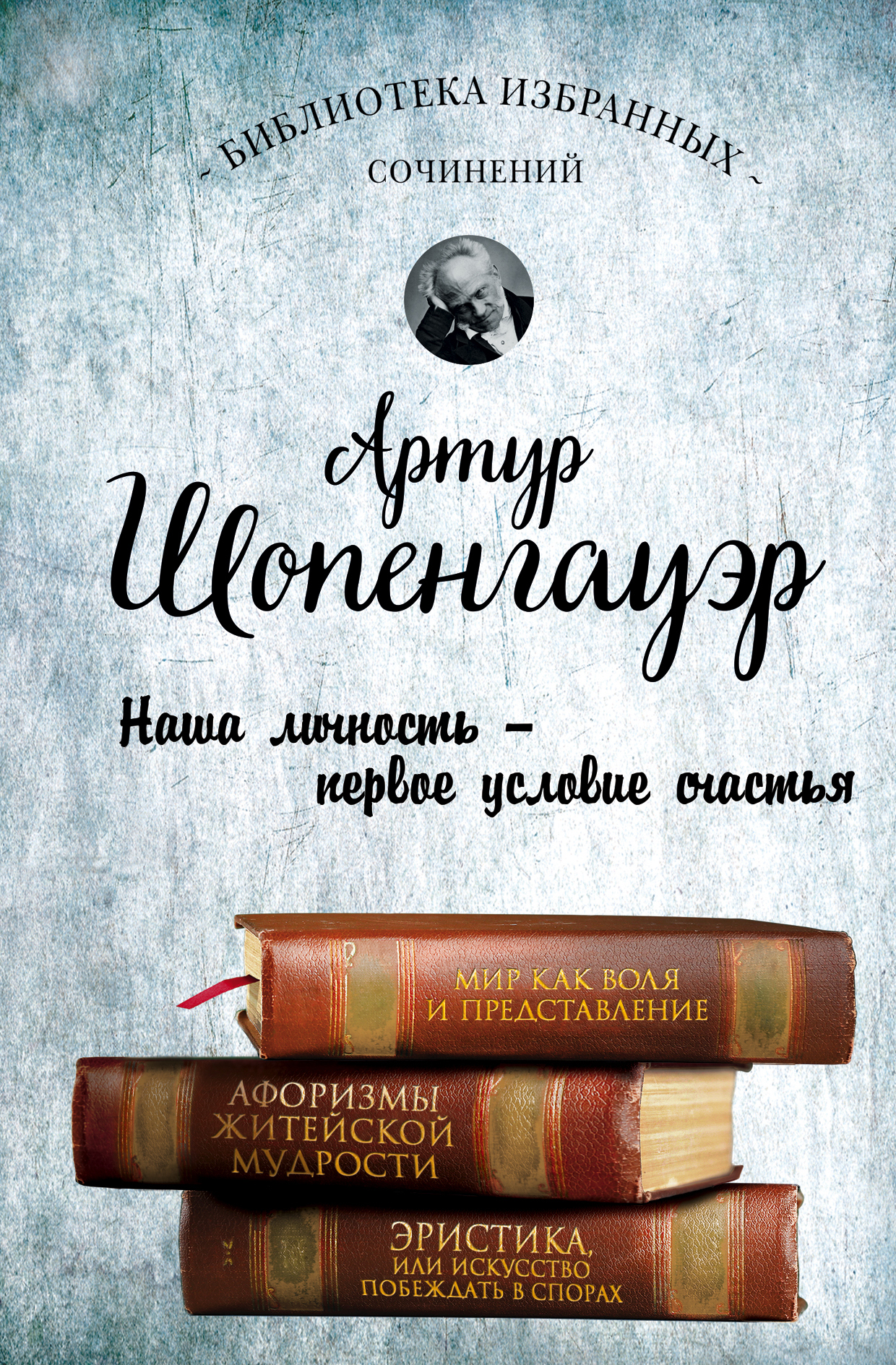 БИБЛИОТЕКА ИЗБРАННЫХ
СОЧИНЕНИЙ

Артур
Шопенгауэр

Наша личность – первое условие счастья

МИР КАК ВОЛЯ И ПРЕДСТАВЛЕНИЕ

АФОРИЗМЫ ЖИТЕЙСКОЙ МУДРОСТИ

ЭРИСТИКА, ИЛИ ИСКУССТВО ПОБЕЖДАТЬ В СПОРАХ